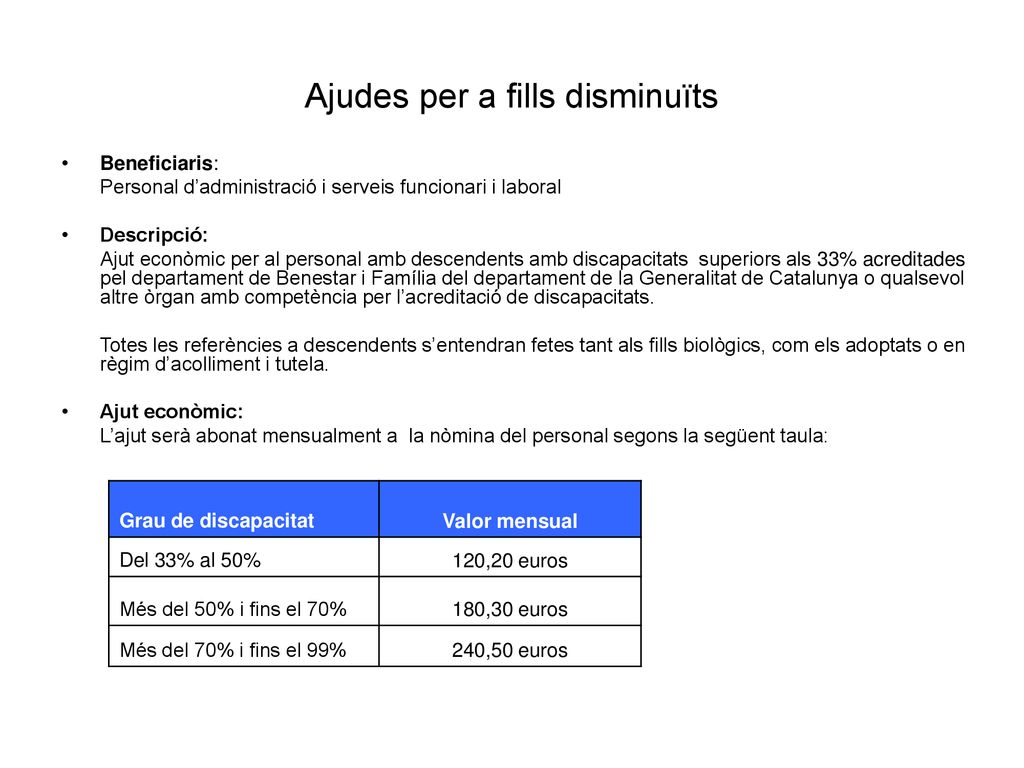 Ajudes per a fills disminuïts

• Beneficiaris:
Personal d'administració i serveis funcionari i laboral

• Descripció:
Ajut econòmic per al personal amb descendents amb discapacitats superiors als 33% acreditades pel departament de Benestar i Família del departament de la Generalitat de Catalunya o qualsevol altre òrgan amb competència per l'acreditació de discapacitats.

Totes les referències a descendents s'entendran fetes tant als fills biològics, com els adoptats o en règim d'acolliment i tutela.

• Ajut econòmic:
L'ajut serà abonat mensualment a la nòmina del personal segons la següent taula:

| Grau de discapacitat | Valor mensual |
|---|---|
| Del 33% al 50% | 120,20 euros |
| Més del 50% i fins el 70% | 180,30 euros |
| Més del 70% i fins el 99% | 240,50 euros |